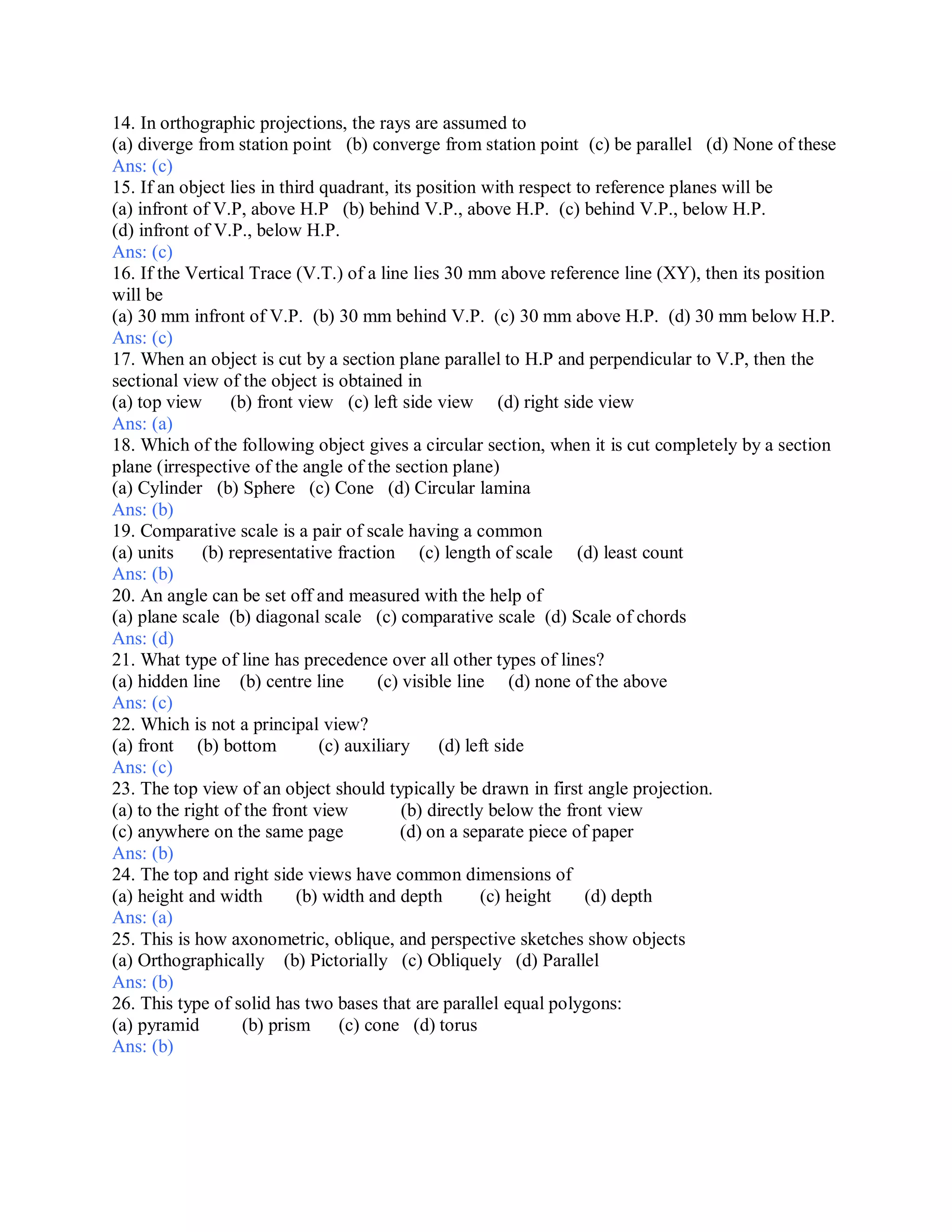 14. In orthographic projections, the rays are assumed to
(a) diverge from station point (b) converge from station point (c) be parallel (d) None of these
Ans: (c)
15. If an object lies in third quadrant, its position with respect to reference planes will be
(a) infront of V.P, above H.P (b) behind V.P., above H.P. (c) behind V.P., below H.P.
(d) infront of V.P., below H.P.
Ans: (c)
16. If the Vertical Trace (V.T.) of a line lies 30 mm above reference line (XY), then its position will be
(a) 30 mm infront of V.P. (b) 30 mm behind V.P. (c) 30 mm above H.P. (d) 30 mm below H.P.
Ans: (c)
17. When an object is cut by a section plane parallel to H.P and perpendicular to V.P, then the sectional view of the object is obtained in
(a) top view (b) front view (c) left side view (d) right side view
Ans: (a)
18. Which of the following object gives a circular section, when it is cut completely by a section plane (irrespective of the angle of the section plane)
(a) Cylinder (b) Sphere (c) Cone (d) Circular lamina
Ans: (b)
19. Comparative scale is a pair of scale having a common
(a) units (b) representative fraction (c) length of scale (d) least count
Ans: (b)
20. An angle can be set off and measured with the help of
(a) plane scale (b) diagonal scale (c) comparative scale (d) Scale of chords
Ans: (d)
21. What type of line has precedence over all other types of lines?
(a) hidden line (b) centre line (c) visible line (d) none of the above
Ans: (c)
22. Which is not a principal view?
(a) front (b) bottom (c) auxiliary (d) left side
Ans: (c)
23. The top view of an object should typically be drawn in first angle projection.
(a) to the right of the front view (b) directly below the front view
(c) anywhere on the same page (d) on a separate piece of paper
Ans: (b)
24. The top and right side views have common dimensions of
(a) height and width (b) width and depth (c) height (d) depth
Ans: (a)
25. This is how axonometric, oblique, and perspective sketches show objects
(a) Orthographically (b) Pictorially (c) Obliquely (d) Parallel
Ans: (b)
26. This type of solid has two bases that are parallel equal polygons:
(a) pyramid (b) prism (c) cone (d) torus
Ans: (b)